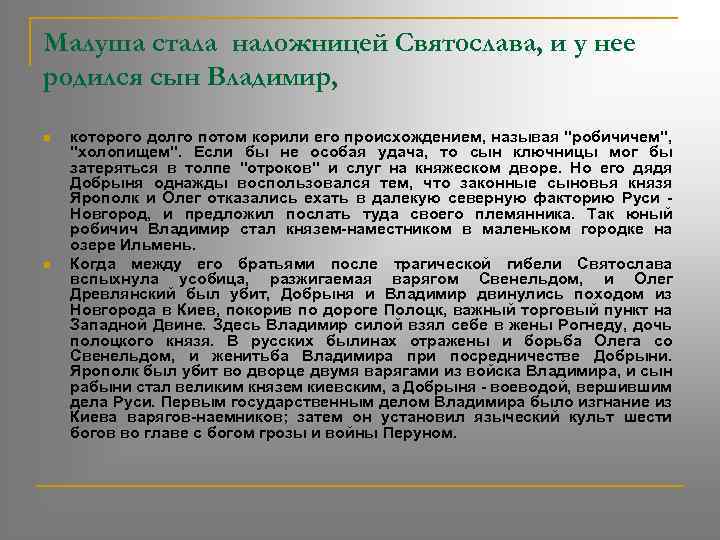 Малуша стала наложницей Святослава, и у нее родился сын Владимир,

которого долго потом корили его происхождением, называя "робичичем", "холопищем". Если бы не особая удача, то сын ключницы мог бы затеряться в толпе "отроков" и слуг на княжеском дворе. Но его дядя Добрыня однажды воспользовался тем, что законные сыновья князя Ярополк и Олег отказались ехать в далекую северную факторию Руси - Новгород, и предложил послать туда своего племянника. Так юный робичич Владимир стал князем-наместником в маленьком городке на озере Ильмень.

Когда между его братьями после трагической гибели Святослава вспыхнула усобица, разжигаемая варягом Свенельдом, и Олег Древлянский был убит, Добрыня и Владимир двинулись походом из Новгорода в Киев, покорив по дороге Полоцк, важный торговый пункт на Западной Двине. Здесь Владимир силой взял себе в жены Рогнеду, дочь полоцкого князя. В русских былинах отражены и борьба Олега со Свенельдом, и женитьба Владимира при посредничестве Добрыни. Ярополк был убит во дворце двумя варягами из войска Владимира, и сын рабыни стал великим князем киевским, а Добрыня - воеводой, вершившим дела Руси. Первым государственным делом Владимира было изгнание из Киева варягов-наемников; затем он установил языческий культ шести богов во главе с богом грозы и войны Перуном.